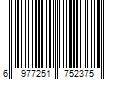 6 977251 752375